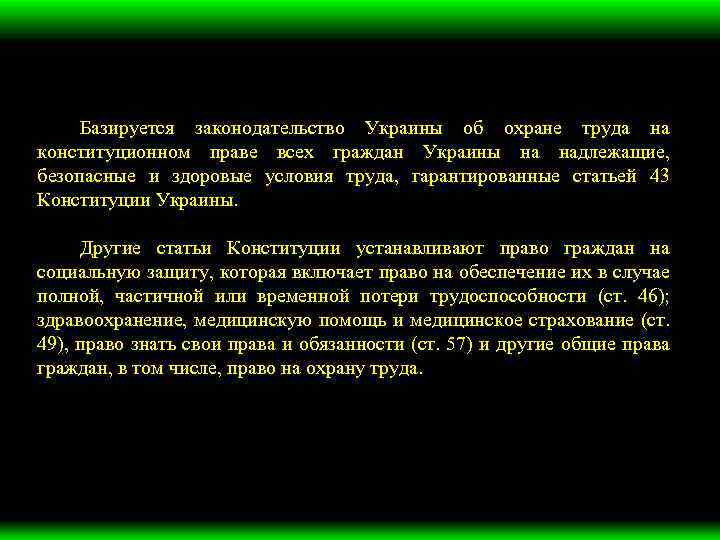 Базируется законодательство Украины об охране труда на конституционном праве всех граждан Украины на надлежащие, безопасные и здоровые условия труда, гарантированные статьей 43 Конституции Украины.

Другие статьи Конституции устанавливают право граждан на социальную защиту, которая включает право на обеспечение их в случае полной, частичной или временной потери трудоспособности (ст. 46); здравоохранение, медицинскую помощь и медицинское страхование (ст. 49), право знать свои права и обязанности (ст. 57) и другие общие права граждан, в том числе, право на охрану труда.